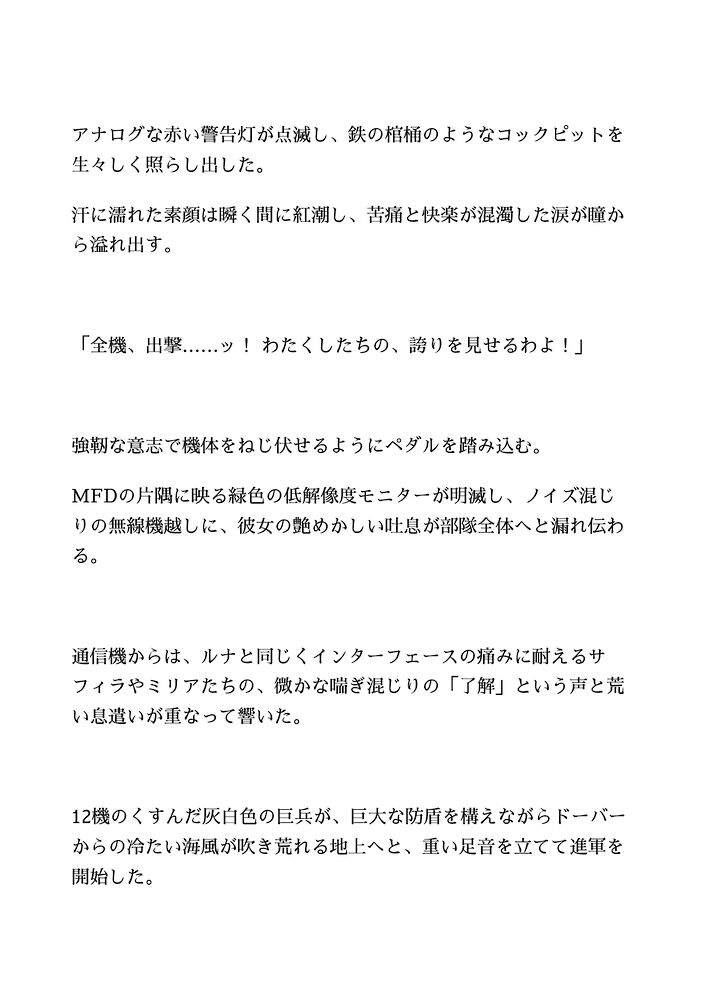 アナログな赤い警告灯が点滅し、鉄の棺桶のようなコックピットを生々しく照らし出した。

汗に濡れた素顔は瞬く間に紅潮し、苦痛と快楽が混濁した涙が瞳から溢れ出す。

「全機、出撃……ッ！ わたくしたちの、誇りを見せるわよ！」

強靭な意志で機体をねじ伏せるようにペダルを踏み込む。

MFDの片隅に映る緑色の低解像度モニターが明滅し、ノイズ混じりの無線機越しに、彼女の艶めかしい吐息が部隊全体へと漏れ伝わる。

通信機からは、ルナと同じくインターフェースの痛みに耐えるサフィラやミリアたちの、微かな喘ぎ混じりの「了解」という声と荒い息遣いが重なって響いた。

12機のくすんだ灰白色の巨兵が、巨大な防盾を構えながらドーバーからの冷たい海風が吹き荒れる地上へと、重い足音を立てて進軍を開始した。